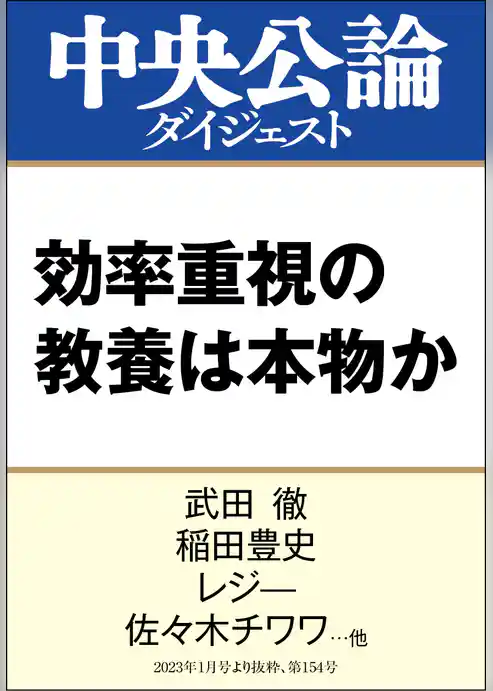 中央公論
ダイジェスト

効率重視の
教養は本物か

武田 徹
稲田豊史
レジー
佐々木チワワ…他

2023年1月号より抜粋、第154号